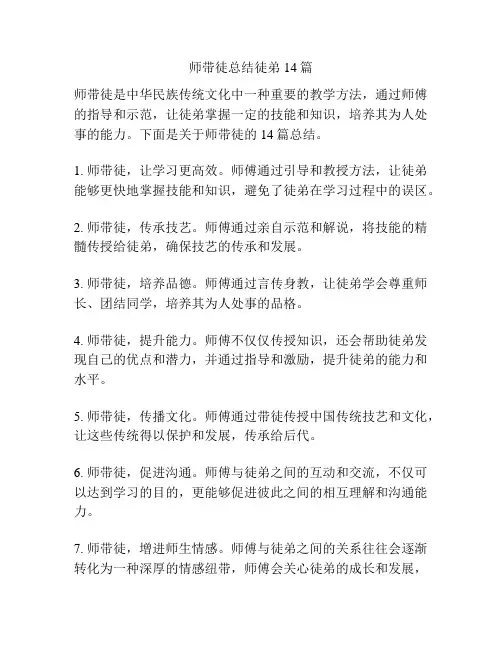 师带徒总结徒弟 14 篇

师带徒是中华民族传统文化中一种重要的教学方法，通过师傅的指导和示范，让徒弟掌握一定的技能和知识，培养其为人处事的能力。下面是关于师带徒的 14 篇总结。

1. 师带徒，让学习更高效。师傅通过引导和教授方法，让徒弟能够更快地掌握技能和知识，避免了徒弟在学习过程中的误区。

2. 师带徒，传承技艺。师傅通过亲自示范和解说，将技能的精髓传授给徒弟，确保技艺的传承和发展。

3. 师带徒，培养品德。师傅通过言传身教，让徒弟学会尊重师长、团结同学，培养其为人处事的品格。

4. 师带徒，提升能力。师傅不仅仅传授知识，还会帮助徒弟发现自己的优点和潜力，并通过指导和激励，提升徒弟的能力和水平。

5. 师带徒，传播文化。师傅通过带徒传授中国传统技艺和文化，让这些传统得以保护和发展，传承给后代。

6. 师带徒，促进沟通。师傅与徒弟之间的互动和交流，不仅可以达到学习的目的，更能够促进彼此之间的相互理解和沟通能力。

7. 师带徒，增进师生情感。师傅与徒弟之间的关系往往会逐渐转化为一种深厚的情感纽带，师傅会关心徒弟的成长和发展，